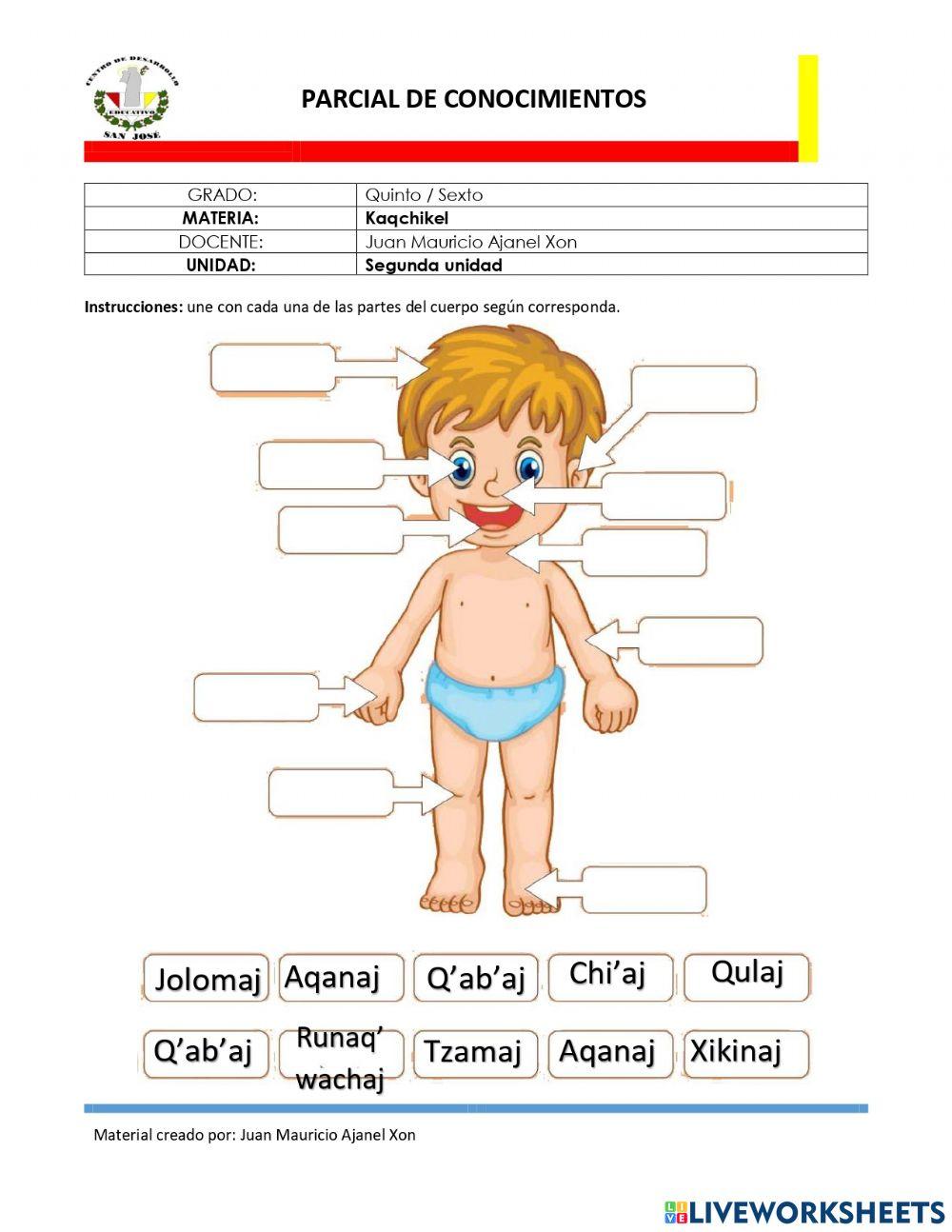 CENTRO DE DESARROLLO EDUCATIVO SAN JOSÉ

PARCIAL DE CONOCIMIENTOS

| GRADO: | Quinto / Sexto |
|---|---|
| MATERIA: | Kaqchikel |
| DOCENTE: | Juan Mauricio Ajanel Xon |
| UNIDAD: | Segunda unidad |

Instrucciones: une con cada una de las partes del cuerpo según corresponda.

Jolomaj
Aqanaj
Q'ab'aj
Chi'aj
Qulaj
Q'ab'aj
Runaq' wachaj
Tzamaj
Aqanaj
Xikinaj

Material creado por: Juan Mauricio Ajanel Xon

LIVEWORKSHEETS